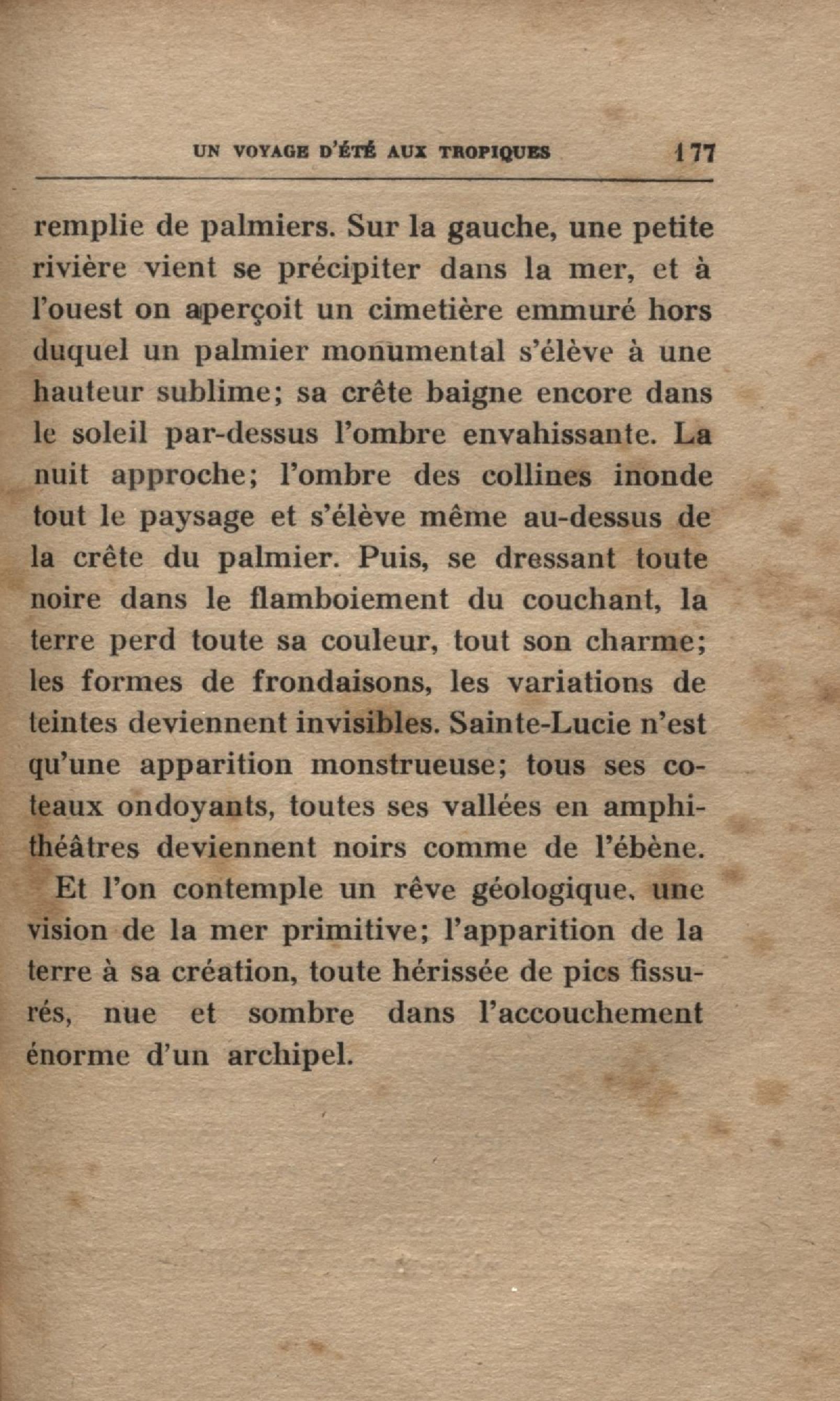 UN VOYAGE D'ÉTÉ AUX TROPIQUES 177

remplie de palmiers. Sur la gauche, une petite rivière vient se précipiter dans la mer, et à l'ouest on aperçoit un cimetière emmuré hors duquel un palmier monumental s'élève à une hauteur sublime; sa crête baigne encore dans le soleil par-dessus l'ombre envahissante. La nuit approche; l'ombre des collines inonde tout le paysage et s'élève même au-dessus de la crête du palmier. Puis, se dressant toute noire dans le flamboiement du couchant, la terre perd toute sa couleur, tout son charme; les formes de frondaisons, les variations de teintes deviennent invisibles. Sainte-Lucie n'est qu'une apparition monstrueuse; tous ses coteaux ondoyants, toutes ses vallées en amphithéâtres deviennent noirs comme de l'ébène.

Et l'on contemple un rêve géologique, une vision de la mer primitive; l'apparition de la terre à sa création, toute hérissée de pics fissurés, nue et sombre dans l'accouchement énorme d'un archipel.